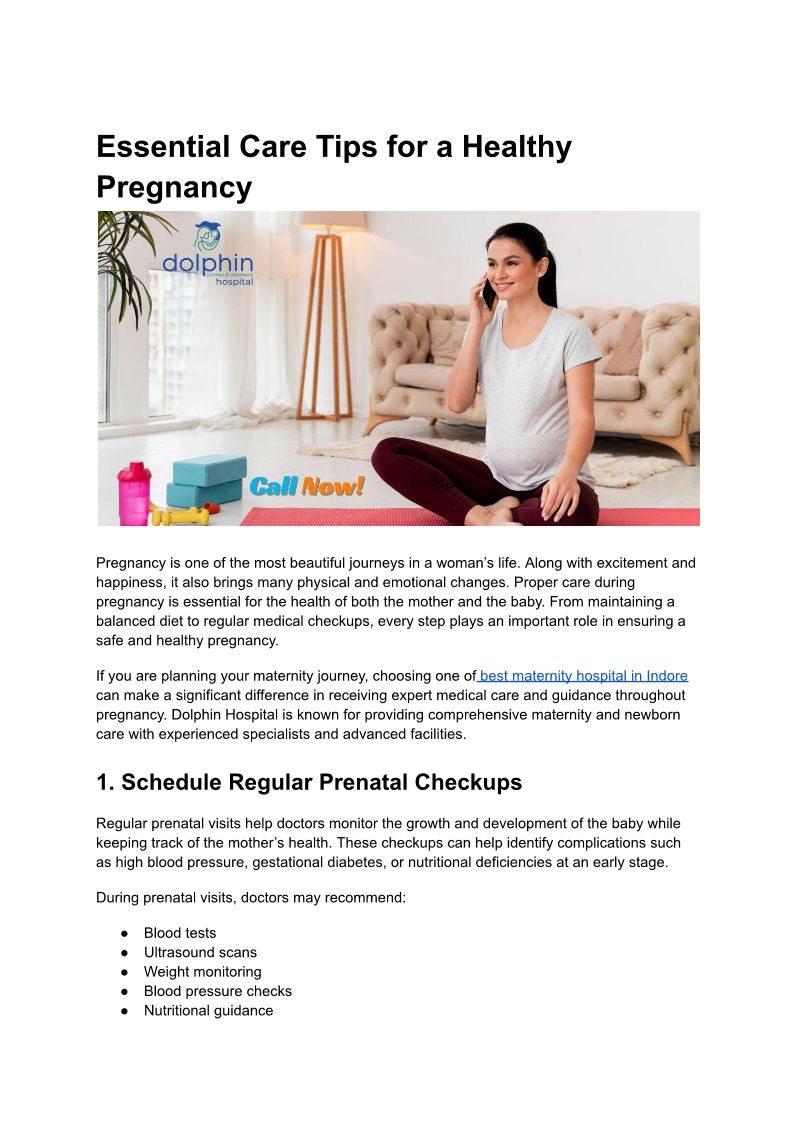 Essential Care Tips for a Healthy Pregnancy

dolphin
women & children's
hospital

Call Now!

Pregnancy is one of the most beautiful journeys in a woman's life. Along with excitement and happiness, it also brings many physical and emotional changes. Proper care during pregnancy is essential for the health of both the mother and the baby. From maintaining a balanced diet to regular medical checkups, every step plays an important role in ensuring a safe and healthy pregnancy.

If you are planning your maternity journey, choosing one of best maternity hospital in Indore can make a significant difference in receiving expert medical care and guidance throughout pregnancy. Dolphin Hospital is known for providing comprehensive maternity and newborn care with experienced specialists and advanced facilities.

1. Schedule Regular Prenatal Checkups

Regular prenatal visits help doctors monitor the growth and development of the baby while keeping track of the mother's health. These checkups can help identify complications such as high blood pressure, gestational diabetes, or nutritional deficiencies at an early stage.

During prenatal visits, doctors may recommend:

● Blood tests
● Ultrasound scans
● Weight monitoring
● Blood pressure checks
● Nutritional guidance